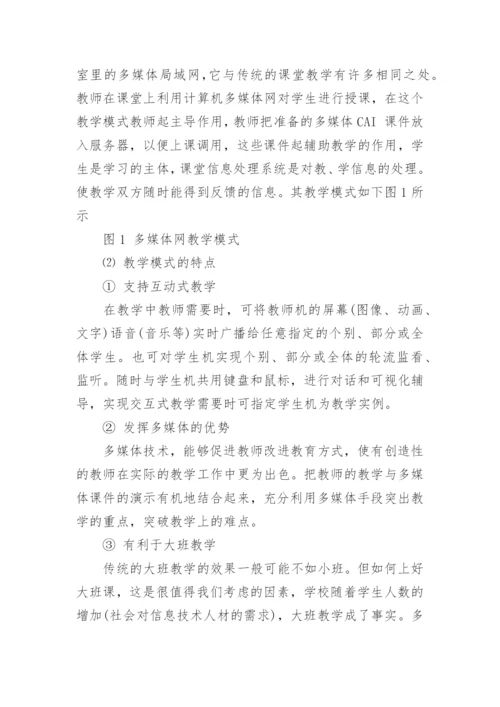 室里的多媒体局域网,它与传统的课堂教学有许多相同之处。教师在课堂上利用计算机多媒体网对学生进行授课，在这个教学模式教师起主导作用，教师把准备的多媒体 CAI 课件放入服务器，以便上课调用，这些课件起辅助教学的作用，学生是学习的主体，课堂信息处理系统是对教、学信息的处理。使教学双方随时能得到反馈的信息。其教学模式如下图 1 所示

图 1 多媒体网教学模式

⑵ 教学模式的特点

① 支持互动式教学

在教学中教师需要时，可将教师机的屏幕(图像、动画、文字)语音(音乐等)实时广播给任意指定的个别、部分或全体学生。也可对学生机实现个别、部分或全体的轮流监看、监听。随时与学生机共用键盘和鼠标，进行对话和可视化辅导，实现交互式教学需要时可指定学生机为教学实例。

② 发挥多媒体的优势

多媒体技术，能够促进教师改进教育方式，使有创造性的教师在实际的教学工作中更为出色。把教师的教学与多媒体课件的演示有机地结合起来，充分利用多媒体手段突出教学的重点，突破教学上的难点。

③ 有利于大班教学

传统的大班教学的效果一般可能不如小班。但如何上好大班课，这是很值得我们考虑的因素，学校随着学生人数的增加(社会对信息技术人材的需求)，大班教学成了事实。多